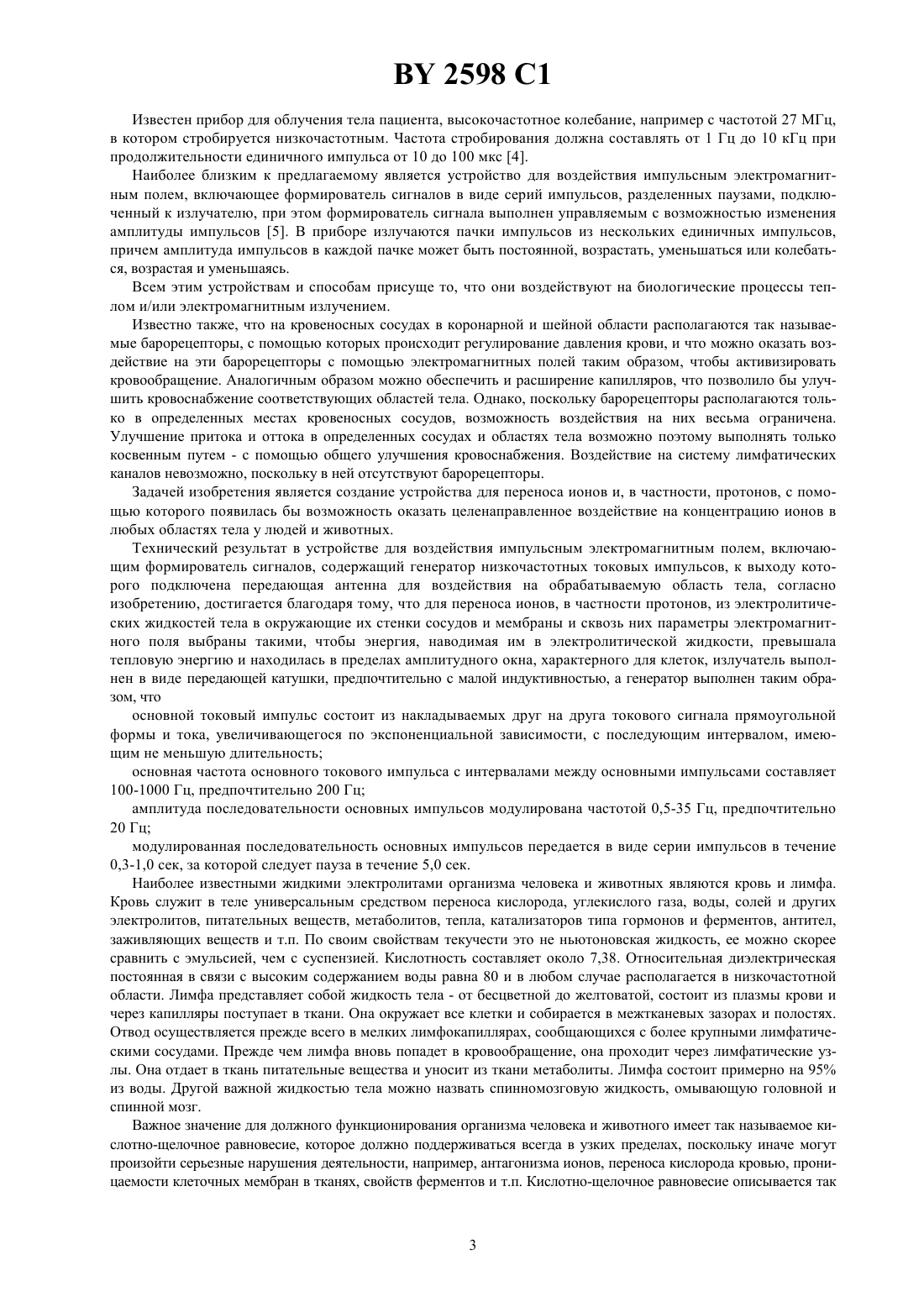 BY 2598 C1

Известен прибор для облучения тела пациента, высокочастотное колебание, например с частотой 27 МГц, в котором стробируется низкочастотным. Частота стробирования должна составлять от 1 Гц до 10 кГц при продолжительности единичного импульса от 10 до 100 мкс [4].

Наиболее близким к предлагаемому является устройство для воздействия импульсным электромагнитным полем, включающее формирователь сигналов в виде серий импульсов, разделенных паузами, подключенный к излучателю, при этом формирователь сигнала выполнен управляемым с возможностью изменения амплитуды импульсов [5]. В приборе излучаются пачки импульсов из нескольких единичных импульсов, причем амплитуда импульсов в каждой пачке может быть постоянной, возрастать, уменьшаться или колебаться, возрастая и уменьшаясь.

Всем этим устройствам и способам присуще то, что они воздействуют на биологические процессы теплом и/или электромагнитным излучением.

Известно также, что на кровеносных сосудах в коронарной и шейной области располагаются так называемые барорецепторы, с помощью которых происходит регулирование давления крови, и что можно оказать воздействие на эти барорецепторы с помощью электромагнитных полей таким образом, чтобы активизировать кровообращение. Аналогичным образом можно обеспечить и расширение капилляров, что позволило бы улучшить кровоснабжение соответствующих областей тела. Однако, поскольку барорецепторы располагаются только в определенных местах кровеносных сосудов, возможность воздействия на них весьма ограничена. Улучшение притока и оттока в определенных сосудах и областях тела возможно поэтому выполнять только косвенным путем - с помощью общего улучшения кровоснабжения. Воздействие на систему лимфатических каналов невозможно, поскольку в ней отсутствуют барорецепторы.

Задачей изобретения является создание устройства для переноса ионов и, в частности, протонов, с помощью которого появилась бы возможность оказать целенаправленное воздействие на концентрацию ионов в любых областях тела у людей и животных.

Технический результат в устройстве для воздействия импульсным электромагнитным полем, включающим формирователь сигналов, содержащий генератор низкочастотных токовых импульсов, к выходу которого подключена передающая антенна для воздействия на обрабатываемую область тела, согласно изобретению, достигается благодаря тому, что для переноса ионов, в частности протонов, из электролитических жидкостей тела в окружающие их стенки сосудов и мембраны и сквозь них параметры электромагнитного поля выбраны такими, чтобы энергия, наводимая им в электролитической жидкости, превышала тепловую энергию и находилась в пределах амплитудного окна, характерного для клеток, излучатель выполнен в виде передающей катушки, предпочтительно с малой индуктивностью, а генератор выполнен таким образом, что

основной токовый импульс состоит из накладываемых друг на друга токового сигнала прямоугольной формы и тока, увеличивающегося по экспоненциальной зависимости, с последующим интервалом, имеющим не меньшую длительность;

основная частота основного токового импульса с интервалами между основными импульсами составляет 100-1000 Гц, предпочтительно 200 Гц;

амплитуда последовательности основных импульсов модулирована частотой 0,5-35 Гц, предпочтительно 20 Гц;

модулированная последовательность основных импульсов передается в виде серии импульсов в течение 0,3-1,0 сек, за которой следует пауза в течение 5,0 сек.

Наиболее известными жидкими электролитами организма человека и животных являются кровь и лимфа. Кровь служит в теле универсальным средством переноса кислорода, углекислого газа, воды, солей и других электролитов, питательных веществ, метаболитов, тепла, катализаторов типа гормонов и ферментов, антител, заживляющих веществ и т.п. По своим свойствам текучести это не ньютоновская жидкость, ее можно скорее сравнить с эмульсией, чем с суспензией. Кислотность составляет около 7,38. Относительная диэлектрическая постоянная в связи с высоким содержанием воды равна 80 и в любом случае располагается в низкочастотной области. Лимфа представляет собой жидкость тела - от бесцветной до желтоватой, состоит из плазмы крови и через капилляры поступает в ткани. Она окружает все клетки и собирается в межтканевых зазорах и полостях. Отвод осуществляется прежде всего в мелких лимфокапиллярах, сообщающихся с более крупными лимфатическими сосудами. Прежде чем лимфа вновь попадет в кровообращение, она проходит через лимфатические узлы. Она отдает в ткань питательные вещества и уносит из ткани метаболиты. Лимфа состоит примерно на 95% из воды. Другой важной жидкостью тела можно назвать спинномозговую жидкость, омывающую головной и спинной мозг.

Важное значение для должного функционирования организма человека и животного имеет так называемое кислотно-щелочное равновесие, которое должно поддерживаться всегда в узких пределах, поскольку иначе могут произойти серьезные нарушения деятельности, например, антагонизма ионов, переноса кислорода кровью, проницаемости клеточных мембран в тканях, свойств ферментов и т.п. Кислотно-щелочное равновесие описывается так

3